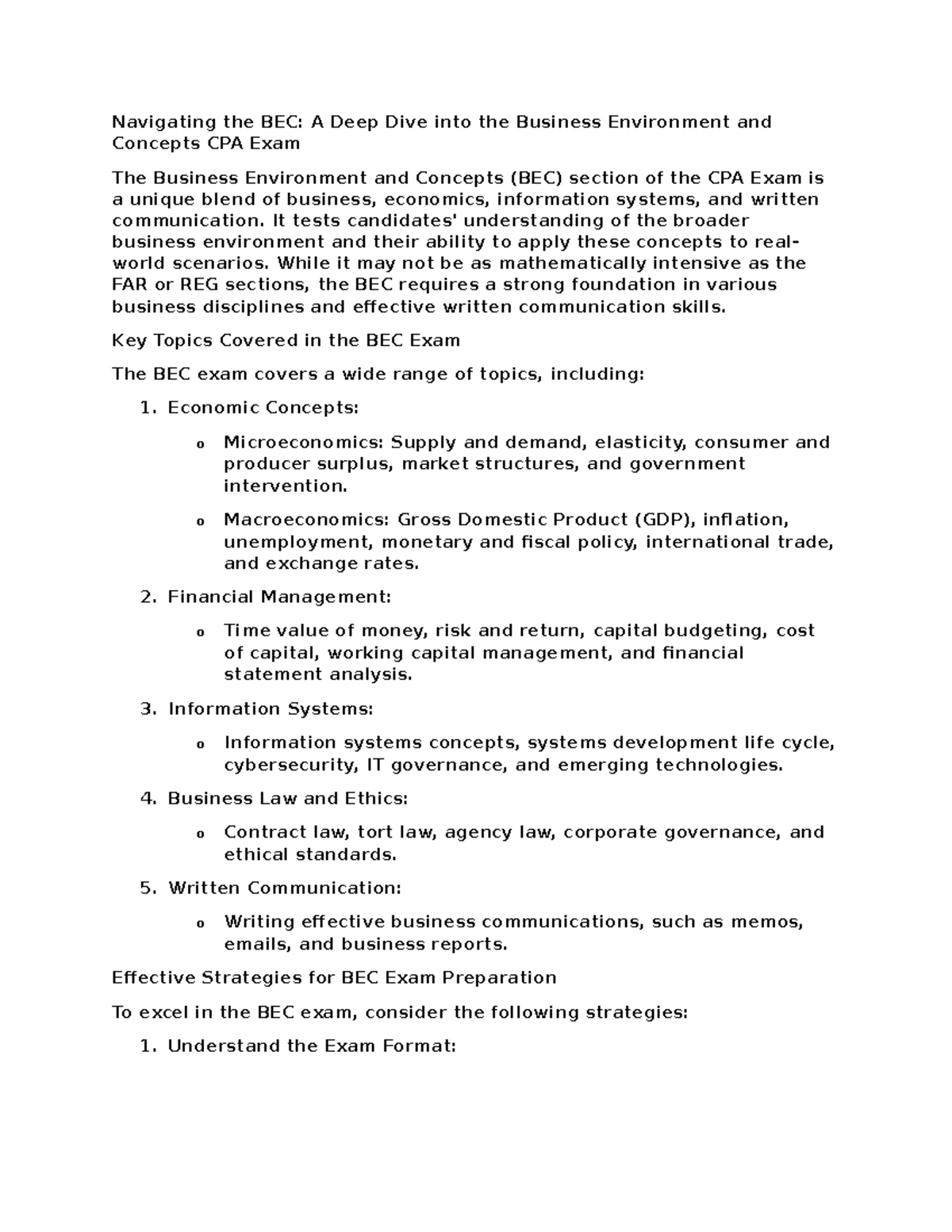 Navigating the BEC: A Deep Dive into the Business Environment and Concepts CPA Exam

The Business Environment and Concepts (BEC) section of the CPA Exam is a unique blend of business, economics, information systems, and written communication. It tests candidates' understanding of the broader business environment and their ability to apply these concepts to real-world scenarios. While it may not be as mathematically intensive as the FAR or REG sections, the BEC requires a strong foundation in various business disciplines and effective written communication skills.

Key Topics Covered in the BEC Exam

The BEC exam covers a wide range of topics, including:

1. Economic Concepts:

o Microeconomics: Supply and demand, elasticity, consumer and producer surplus, market structures, and government intervention.

o Macroeconomics: Gross Domestic Product (GDP), inflation, unemployment, monetary and fiscal policy, international trade, and exchange rates.

2. Financial Management:

o Time value of money, risk and return, capital budgeting, cost of capital, working capital management, and financial statement analysis.

3. Information Systems:

o Information systems concepts, systems development life cycle, cybersecurity, IT governance, and emerging technologies.

4. Business Law and Ethics:

o Contract law, tort law, agency law, corporate governance, and ethical standards.

5. Written Communication:

o Writing effective business communications, such as memos, emails, and business reports.

Effective Strategies for BEC Exam Preparation

To excel in the BEC exam, consider the following strategies:

1. Understand the Exam Format: